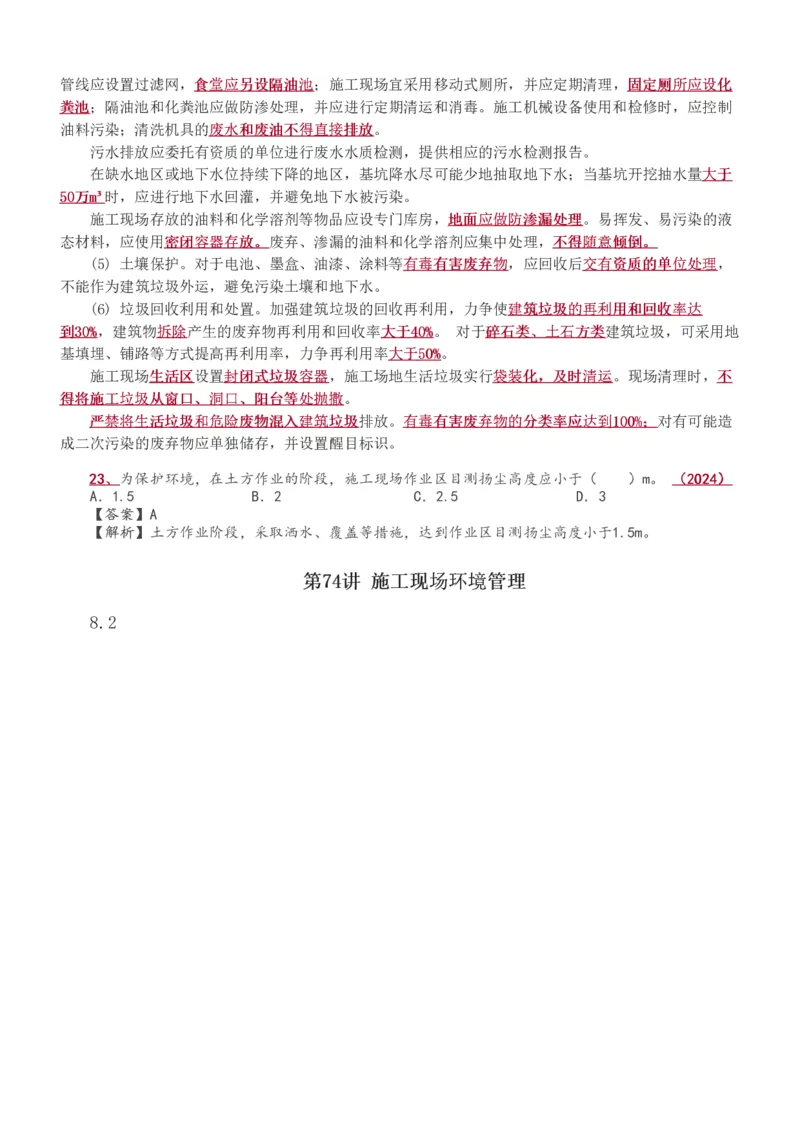 管线应设置过滤网，食堂应另设隔油池；施工现场宜采用移动式厕所，并应定期清理，固定厕所应设化粪池；隔油池和化粪池应做防渗处理，并应进行定期清运和消毒。施工机械设备使用和检修时，应控制油料污染；清洗机具的废水和废油不得直接排放。

污水排放应委托有资质的单位进行废水水质检测，提供相应的污水检测报告。

在缺水地区或地下水位持续下降的地区，基坑降水尽可能少地抽取地下水；当基坑开挖抽水量大于50万m³时，应进行地下水回灌，并避免地下水被污染。

施工现场存放的油料和化学溶剂等物品应设专门库房，地面应做防渗漏处理。易挥发、易污染的液态材料，应使用密闭容器存放。废弃、渗漏的油料和化学溶剂应集中处理，不得随意倾倒。

(5) 土壤保护。对于电池、墨盒、油漆、涂料等有毒有害废弃物，应回收后交有资质的单位处理，不能作为建筑垃圾外运，避免污染土壤和地下水。

(6) 垃圾回收利用和处置。加强建筑垃圾的回收再利用，力争使建筑垃圾的再利用和回收率达到30%，建筑物拆除产生的废弃物再利用和回收率大于40%。 对于碎石类、土石方类建筑垃圾，可采用地基填埋、铺路等方式提高再利用率，力争再利用率大于50%。

施工现场生活区设置封闭式垃圾容器，施工场地生活垃圾实行袋装化，及时清运。现场清理时，不得将施工垃圾从窗口、洞口、阳台等处抛撒。

严禁将生活垃圾和危险废物混入建筑垃圾排放。有毒有害废弃物的分类率应达到100%；对有可能造成二次污染的废弃物应单独储存，并设置醒目标识。

23、为保护环境，在土方作业的阶段，施工现场作业区目测扬尘高度应小于（ ）m。（2024）
A. 1.5 B. 2 C. 2.5 D. 3
【答案】A
【解析】土方作业阶段，采取洒水、覆盖等措施，达到作业区目测扬尘高度小于1.5m。

第74讲 施工现场环境管理

8.2